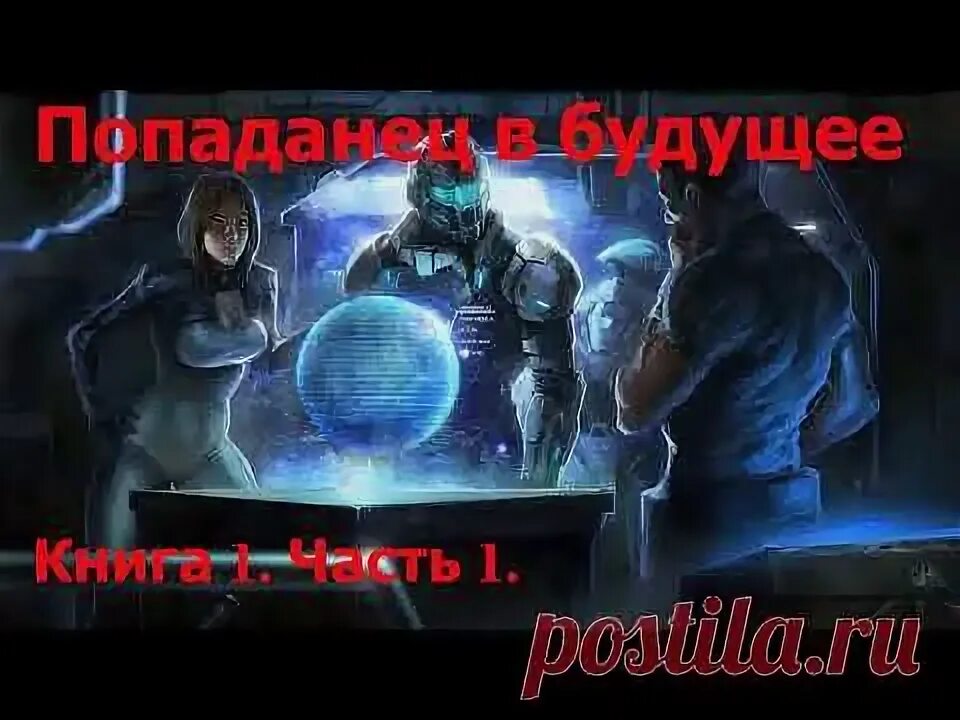 Попаданец в будущее

Книга 1. Часть 1.

postila.ru